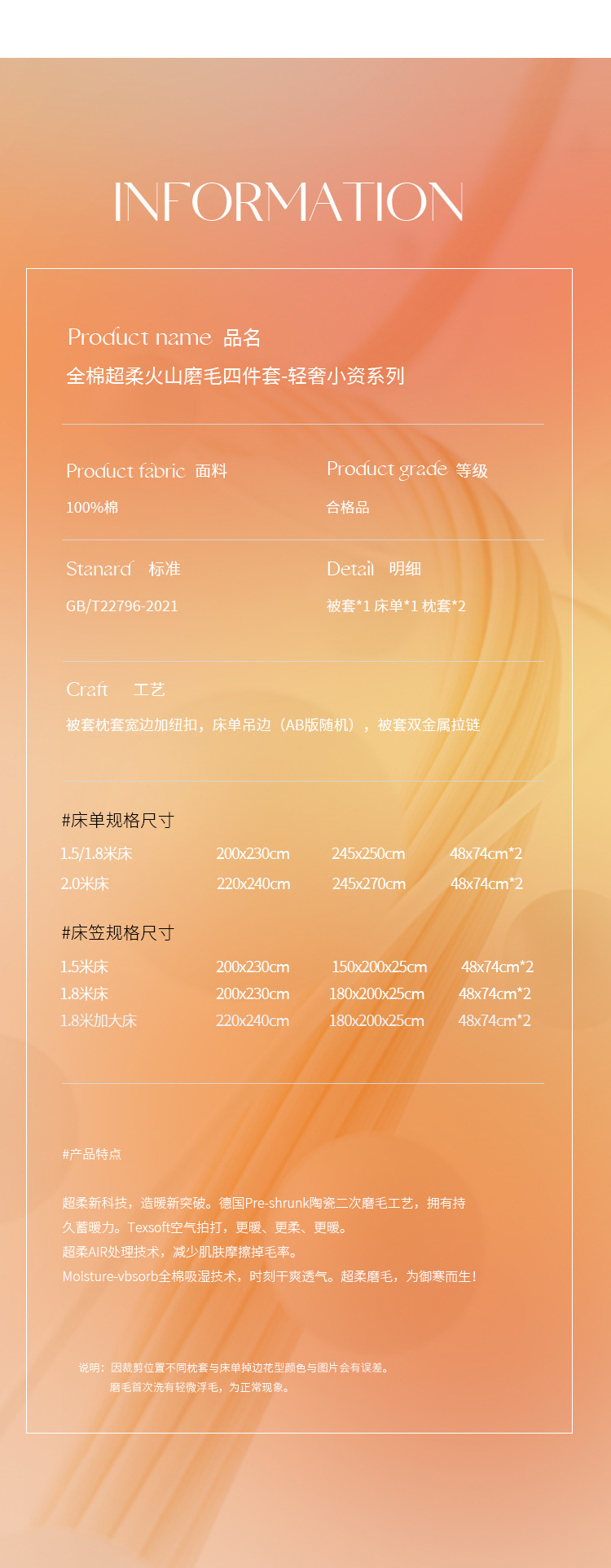 INFORMATION

Product name 品名
全棉超柔火山磨毛四件套-轻奢小资系列

Product fabric 面料
100%棉

Product grade 等级
合格品

Stanard 标准
GB/T22796-2021

Detail 明细
被套*1 床单*1 枕套*2

Craft 工艺
被套枕套宽边加纽扣，床单吊边（AB版随机），被套双金属拉链

#床单规格尺寸

| 1.5/1.8米床 | 200x230cm | 245x250cm | 48x74cm*2 |
|---|---|---|---|
| 2.0米床 | 220x240cm | 245x270cm | 48x74cm*2 |

#床笠规格尺寸

| 1.5米床 | 200x230cm | 150x200x25cm | 48x74cm*2 |
|---|---|---|---|
| 1.8米床 | 200x230cm | 180x200x25cm | 48x74cm*2 |
| 1.8米加大床 | 220x240cm | 180x200x25cm | 48x74cm*2 |

#产品特点

超柔新科技，造暖新突破。德国Pre-shrunk陶瓷二次磨毛工艺，拥有持久蓄暖力。Texsoft空气拍打，更暖、更柔、更暖。
超柔AIR处理技术，减少肌肤摩擦掉毛率。
Moisture-vbsorb全棉吸湿技术，时刻干爽透气。超柔磨毛，为御寒而生！

说明：因裁剪位置不同枕套与床单掉边花型颜色与图片会有误差。
磨毛首次洗有轻微浮毛，为正常现象。